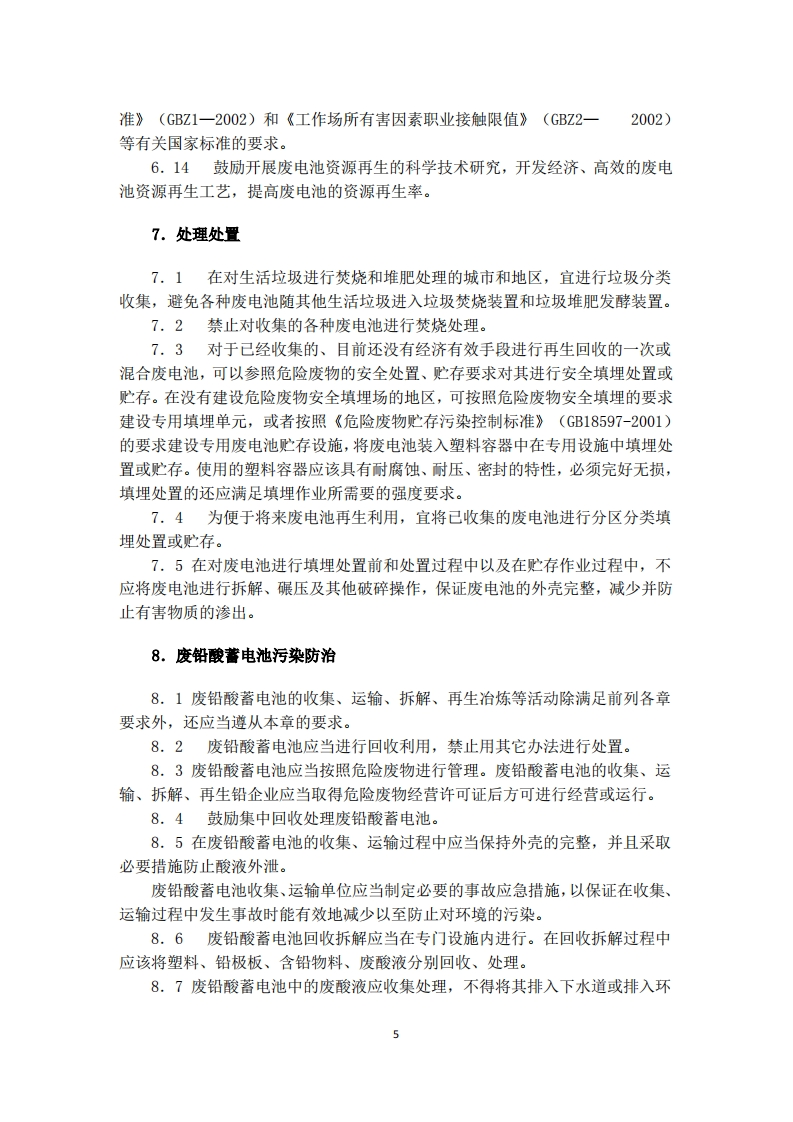 准》（GBZ1—2002）和《工作场所有害因素职业接触限值》（GBZ2— 2002）等有关国家标准的要求。

6．14　鼓励开展废电池资源再生的科学技术研究，开发经济、高效的废电池资源再生工艺，提高废电池的资源再生率。

7．处理处置

7．1　在对生活垃圾进行焚烧和堆肥处理的城市和地区，宜进行垃圾分类收集，避免各种废电池随其他生活垃圾进入垃圾焚烧装置和垃圾堆肥发酵装置。

7．2　禁止对收集的各种废电池进行焚烧处理。

7．3　对于已经收集的、目前还没有经济有效手段进行再生回收的一次或混合废电池，可以参照危险废物的安全处置、贮存要求对其进行安全填埋处置或贮存。在没有建设危险废物安全填埋场的地区，可按照危险废物安全填埋的要求建设专用填埋单元，或者按照《危险废物贮存污染控制标准》（GB18597-2001）的要求建设专用废电池贮存设施，将废电池装入塑料容器中在专用设施中填埋处置或贮存。使用的塑料容器应该具有耐腐蚀、耐压、密封的特性，必须完好无损，填埋处置的还应满足填埋作业所需要的强度要求。

7．4　为便于将来废电池再生利用，宜将已收集的废电池进行分区分类填埋处置或贮存。

7．5 在对废电池进行填埋处置前和处置过程中以及在贮存作业过程中，不应将废电池进行拆解、碾压及其他破碎操作，保证废电池的外壳完整，减少并防止有害物质的渗出。

8．废铅酸蓄电池污染防治

8．1 废铅酸蓄电池的收集、运输、拆解、再生冶炼等活动除满足前列各章要求外，还应当遵从本章的要求。

8．2　废铅酸蓄电池应当进行回收利用，禁止用其它办法进行处置。

8．3 废铅酸蓄电池应当按照危险废物进行管理。废铅酸蓄电池的收集、运输、拆解、再生铅企业应当取得危险废物经营许可证后方可进行经营或运行。

8．4　鼓励集中回收处理废铅酸蓄电池。

8．5 在废铅酸蓄电池的收集、运输过程中应当保持外壳的完整，并且采取必要措施防止酸液外泄。

废铅酸蓄电池收集、运输单位应当制定必要的事故应急措施，以保证在收集、运输过程中发生事故时能有效地减少以至防止对环境的污染。

8．6　废铅酸蓄电池回收拆解应当在专门设施内进行。在回收拆解过程中应该将塑料、铅极板、含铅物料、废酸液分别回收、处理。

8．7 废铅酸蓄电池中的废酸液应收集处理，不得将其排入下水道或排入环

5